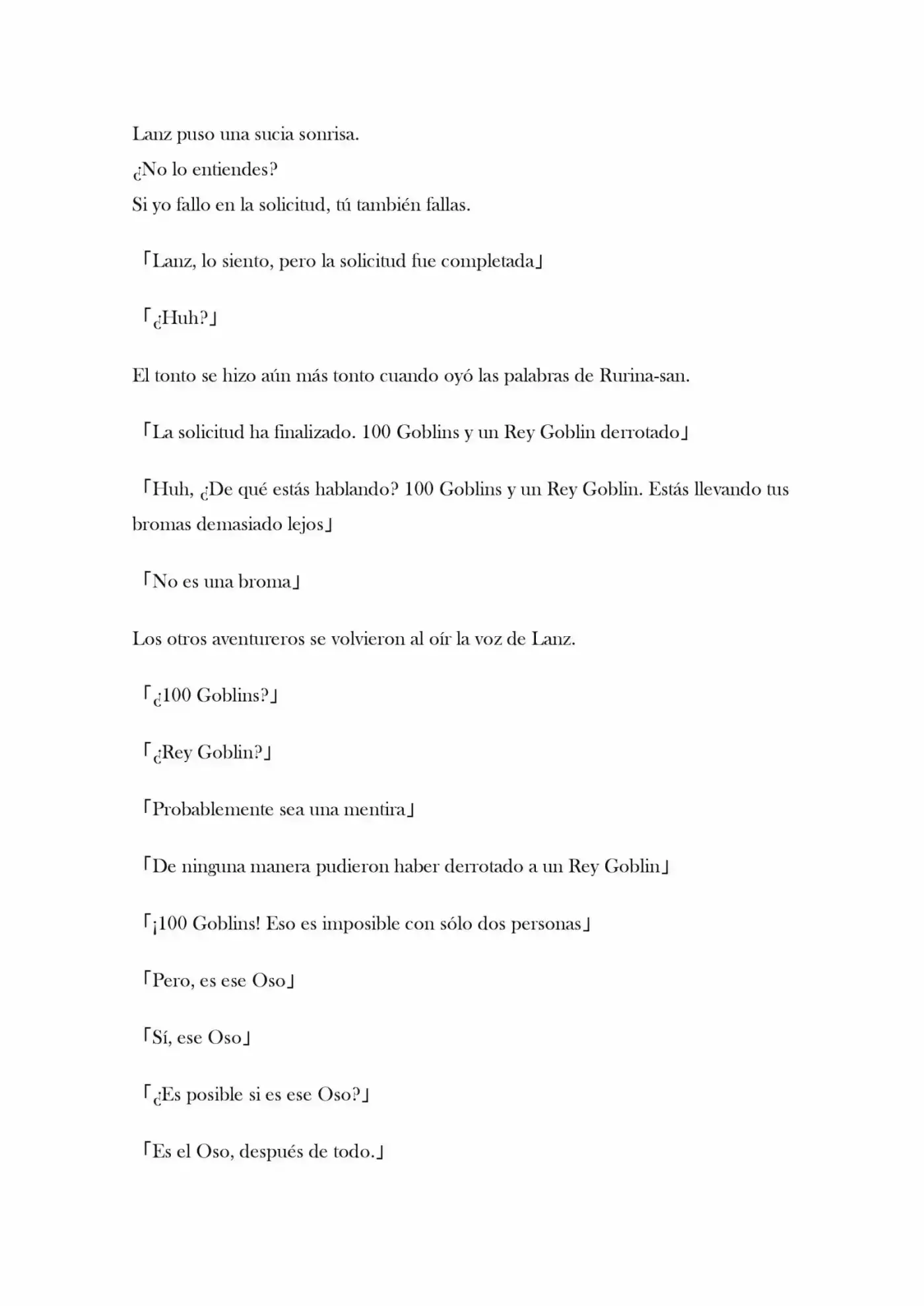 Lanz puso una sucia sonrisa.
¿No lo entiendes?
Si yo fallo en la solicitud, tú también fallas.

「Lanz, lo siento, pero la solicitud fue completada」

「¿Huh?」

El tonto se hizo aún más tonto cuando oyó las palabras de Rurina-san.

「La solicitud ha finalizado. 100 Goblins y un Rey Goblin derrotado」

「Huh, ¿De qué estás hablando? 100 Goblins y un Rey Goblin. Estás llevando tus bromas demasiado lejos」

「No es una broma」

Los otros aventureros se volvieron al oír la voz de Lanz.

「¿100 Goblins?」

「¿Rey Goblin?」

「Probablemente sea una mentira」

「De ninguna manera pudieron haber derrotado a un Rey Goblin」

「¡100 Goblins! Eso es imposible con sólo dos personas」

「Pero, es ese Oso」

「Sí, ese Oso」

「¿Es posible si es ese Oso?」

「Es el Oso, después de todo.」